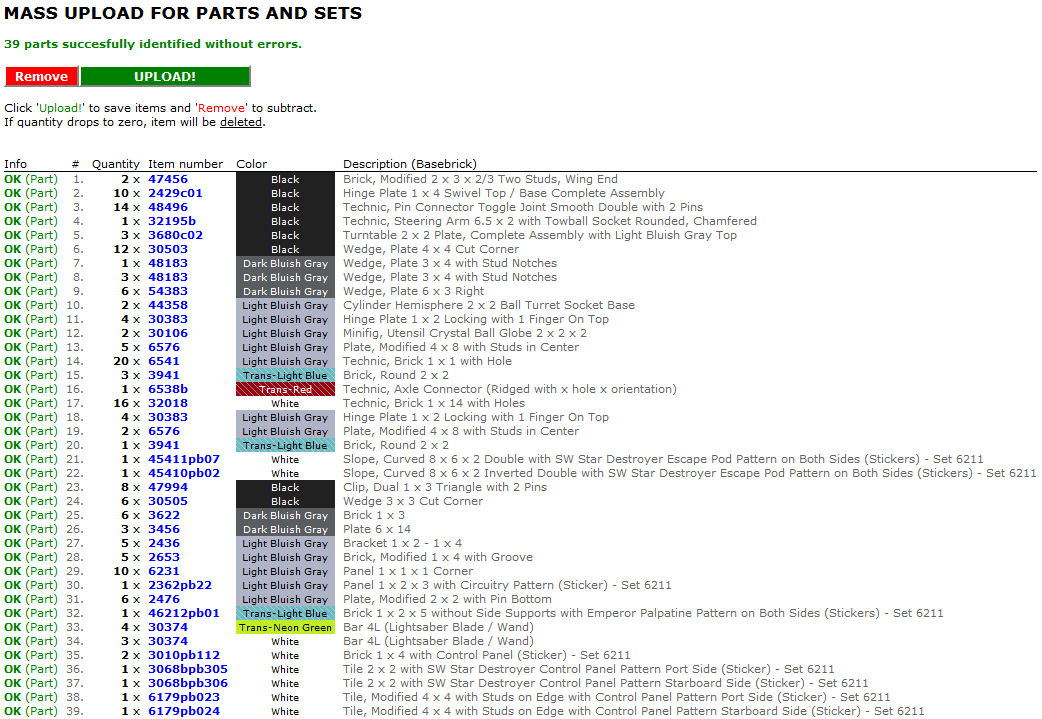 MASS UPLOAD FOR PARTS AND SETS

39 parts succesfully identified without errors.

Remove UPLOAD!

Click 'Upload!' to save items and 'Remove' to subtract.
If quantity drops to zero, item will be deleted.

| Info | # | Quantity | Item number | Color | Description (Basebrick) |
|---|---|---|---|---|---|
| OK (Part) | 1. | 2 x | 47456 | Black | Brick, Modified 2 x 3 x 2/3 Two Studs, Wing End |
| OK (Part) | 2. | 10 x | 2429c01 | Black | Hinge Plate 1 x 4 Swivel Top / Base Complete Assembly |
| OK (Part) | 3. | 14 x | 48496 | Black | Technic, Pin Connector Toggle Joint Smooth Double with 2 Pins |
| OK (Part) | 4. | 1 x | 32195b | Black | Technic, Steering Arm 6.5 x 2 with Towball Socket Rounded, Chamfered |
| OK (Part) | 5. | 3 x | 3680c02 | Black | Turntable 2 x 2 Plate, Complete Assembly with Light Bluish Gray Top |
| OK (Part) | 6. | 12 x | 30503 | Black | Wedge, Plate 4 x 4 Cut Corner |
| OK (Part) | 7. | 1 x | 48183 | Dark Bluish Gray | Wedge, Plate 3 x 4 with Stud Notches |
| OK (Part) | 8. | 3 x | 48183 | Dark Bluish Gray | Wedge, Plate 3 x 4 with Stud Notches |
| OK (Part) | 9. | 6 x | 54383 | Dark Bluish Gray | Wedge, Plate 6 x 3 Right |
| OK (Part) | 10. | 2 x | 44358 | Light Bluish Gray | Cylinder Hemisphere 2 x 2 Ball Turret Socket Base |
| OK (Part) | 11. | 4 x | 30383 | Light Bluish Gray | Hinge Plate 1 x 2 Locking with 1 Finger On Top |
| OK (Part) | 12. | 2 x | 30106 | Light Bluish Gray | Minifig, Utensil Crystal Ball Globe 2 x 2 x 2 |
| OK (Part) | 13. | 5 x | 6576 | Light Bluish Gray | Plate, Modified 4 x 8 with Studs in Center |
| OK (Part) | 14. | 20 x | 6541 | Light Bluish Gray | Technic, Brick 1 x 1 with Hole |
| OK (Part) | 15. | 3 x | 3941 | Trans-Light Blue | Brick, Round 2 x 2 |
| OK (Part) | 16. | 1 x | 6538b | Trans-Red | Technic, Axle Connector (Ridged with x hole x orientation) |
| OK (Part) | 17. | 16 x | 32018 | White | Technic, Brick 1 x 14 with Holes |
| OK (Part) | 18. | 4 x | 30383 | Light Bluish Gray | Hinge Plate 1 x 2 Locking with 1 Finger On Top |
| OK (Part) | 19. | 2 x | 6576 | Light Bluish Gray | Plate, Modified 4 x 8 with Studs in Center |
| OK (Part) | 20. | 1 x | 3941 | Trans-Light Blue | Brick, Round 2 x 2 |
| OK (Part) | 21. | 1 x | 45411pb07 | White | Slope, Curved 8 x 6 x 2 Double with SW Star Destroyer Escape Pod Pattern on Both Sides (Stickers) - Set 6211 |
| OK (Part) | 22. | 1 x | 45410pb02 | White | Slope, Curved 8 x 6 x 2 Inverted Double with SW Star Destroyer Escape Pod Pattern on Both Sides (Stickers) - Set 6211 |
| OK (Part) | 23. | 8 x | 47994 | Black | Clip, Dual 1 x 3 Triangle with 2 Pins |
| OK (Part) | 24. | 6 x | 30505 | Black | Wedge 3 x 3 Cut Corner |
| OK (Part) | 25. | 6 x | 3622 | Dark Bluish Gray | Brick 1 x 3 |
| OK (Part) | 26. | 3 x | 3456 | Dark Bluish Gray | Plate 6 x 14 |
| OK (Part) | 27. | 5 x | 2436 | Light Bluish Gray | Bracket 1 x 2 - 1 x 4 |
| OK (Part) | 28. | 5 x | 2653 | Light Bluish Gray | Brick, Modified 1 x 4 with Groove |
| OK (Part) | 29. | 10 x | 6231 | Light Bluish Gray | Panel 1 x 1 x 1 Corner |
| OK (Part) | 30. | 1 x | 2362pb22 | Light Bluish Gray | Panel 1 x 2 x 3 with Circuitry Pattern (Sticker) - Set 6211 |
| OK (Part) | 31. | 6 x | 2476 | Light Bluish Gray | Plate, Modified 2 x 2 with Pin Bottom |
| OK (Part) | 32. | 1 x | 46212pb01 | Trans-Light Blue | Brick 1 x 2 x 5 without Side Supports with Emperor Palpatine Pattern on Both Sides (Stickers) - Set 6211 |
| OK (Part) | 33. | 4 x | 30374 | Trans-Neon Green | Bar 4L (Lightsaber Blade / Wand) |
| OK (Part) | 34. | 3 x | 30374 | White | Bar 4L (Lightsaber Blade / Wand) |
| OK (Part) | 35. | 2 x | 3010pb112 | White | Brick 1 x 4 with Control Panel (Sticker) - Set 6211 |
| OK (Part) | 36. | 1 x | 3068bpb305 | White | Tile 2 x 2 with SW Star Destroyer Control Panel Pattern Port Side (Sticker) - Set 6211 |
| OK (Part) | 37. | 1 x | 3068bpb306 | White | Tile 2 x 2 with SW Star Destroyer Control Panel Pattern Starboard Side (Sticker) - Set 6211 |
| OK (Part) | 38. | 1 x | 6179pb023 | White | Tile, Modified 4 x 4 with Studs on Edge with Control Panel Pattern Port Side (Sticker) - Set 6211 |
| OK (Part) | 39. | 1 x | 6179pb024 | White | Tile, Modified 4 x 4 with Studs on Edge with Control Panel Pattern Starboard Side (Sticker) - Set 6211 |